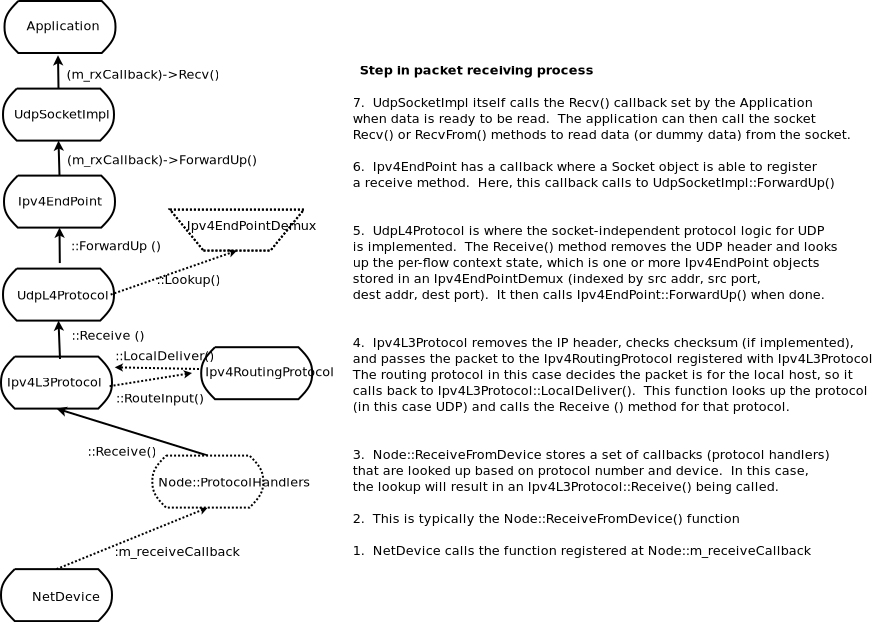 Application

(m_rxCallback)->Recv()

UdpSocketImpl

(m_rxCallback)->ForwardUp()

Ipv4EndPoint

Ipv4EndPointDemux

::ForwardUp ()

::Lookup()

UdpL4Protocol

::Receive ()

::LocalDeliver()

Ipv4L3Protocol

Ipv4RoutingProtocol

::RouteInput()

::Receive()

Node::ProtocolHandlers

:m_receiveCallback

NetDevice

Step in packet receiving process

7. UdpSocketImpl itself calls the Recv() callback set by the Application when data is ready to be read. The application can then call the socket Recv() or RecvFrom() methods to read data (or dummy data) from the socket.

6. Ipv4EndPoint has a callback where a Socket object is able to register a receive method. Here, this callback calls to UdpSocketImpl::ForwardUp()

5. UdpL4Protocol is where the socket-independent protocol logic for UDP is implemented. The Receive() method removes the UDP header and looks up the per-flow context state, which is one or more Ipv4EndPoint objects stored in an Ipv4EndPointDemux (indexed by src addr, src port, dest addr, dest port). It then calls Ipv4EndPoint::ForwardUp() when done.

4. Ipv4L3Protocol removes the IP header, checks checksum (if implemented), and passes the packet to the Ipv4RoutingProtocol registered with Ipv4L3Protocol The routing protocol in this case decides the packet is for the local host, so it calls back to Ipv4L3Protocol::LocalDeliver(). This function looks up the protocol (in this case UDP) and calls the Receive () method for that protocol.

3. Node::ReceiveFromDevice stores a set of callbacks (protocol handlers) that are looked up based on protocol number and device. In this case, the lookup will result in an Ipv4L3Protocol::Receive() being called.

2. This is typically the Node::ReceiveFromDevice() function

1. NetDevice calls the function registered at Node::m_receiveCallback